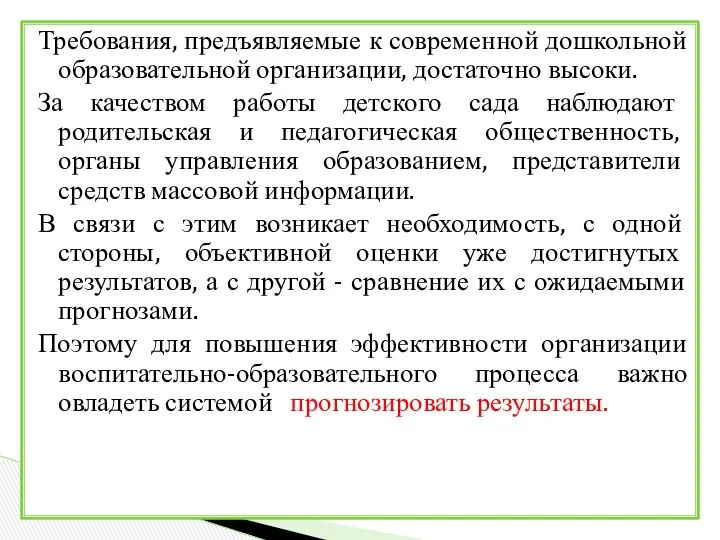 Требования, предъявляемые к современной дошкольной образовательной организации, достаточно высоки.

За качеством работы детского сада наблюдают родительская и педагогическая общественность, органы управления образованием, представители средств массовой информации.

В связи с этим возникает необходимость, с одной стороны, объективной оценки уже достигнутых результатов, а с другой - сравнение их с ожидаемыми прогнозами.

Поэтому для повышения эффективности организации воспитательно-образовательного процесса важно овладеть системой прогнозировать результаты.